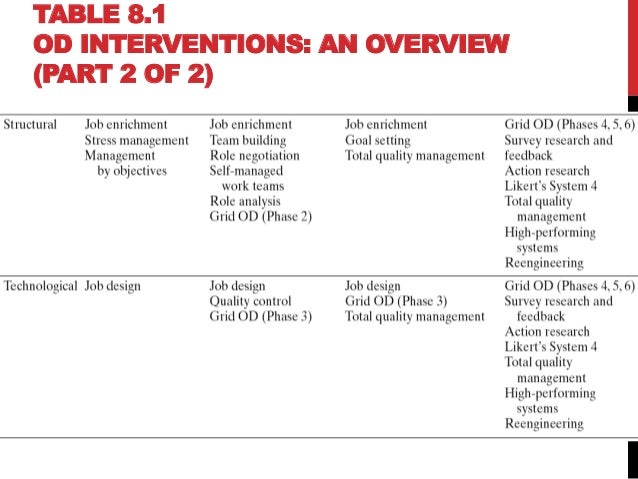 TABLE 8.1
OD INTERVENTIONS: AN OVERVIEW
(PART 2 OF 2)

| | | | | |
|---|---|---|---|---|
| Structural | Job enrichment<br>Stress management<br>Management by objectives | Job enrichment<br>Team building<br>Role negotiation<br>Self-managed work teams<br>Role analysis<br>Grid OD (Phase 2) | Job enrichment<br>Goal setting<br>Total quality management | Grid OD (Phases 4, 5, 6)<br>Survey research and feedback<br>Action research<br>Likert's System 4<br>Total quality management<br>High-performing systems<br>Reengineering |
| Technological | Job design | Job design<br>Quality control<br>Grid OD (Phase 3) | Job design<br>Grid OD (Phase 3)<br>Total quality management | Grid OD (Phases 4, 5, 6)<br>Survey research and feedback<br>Action research<br>Likert's System 4<br>Total quality management<br>High-performing systems<br>Reengineering |